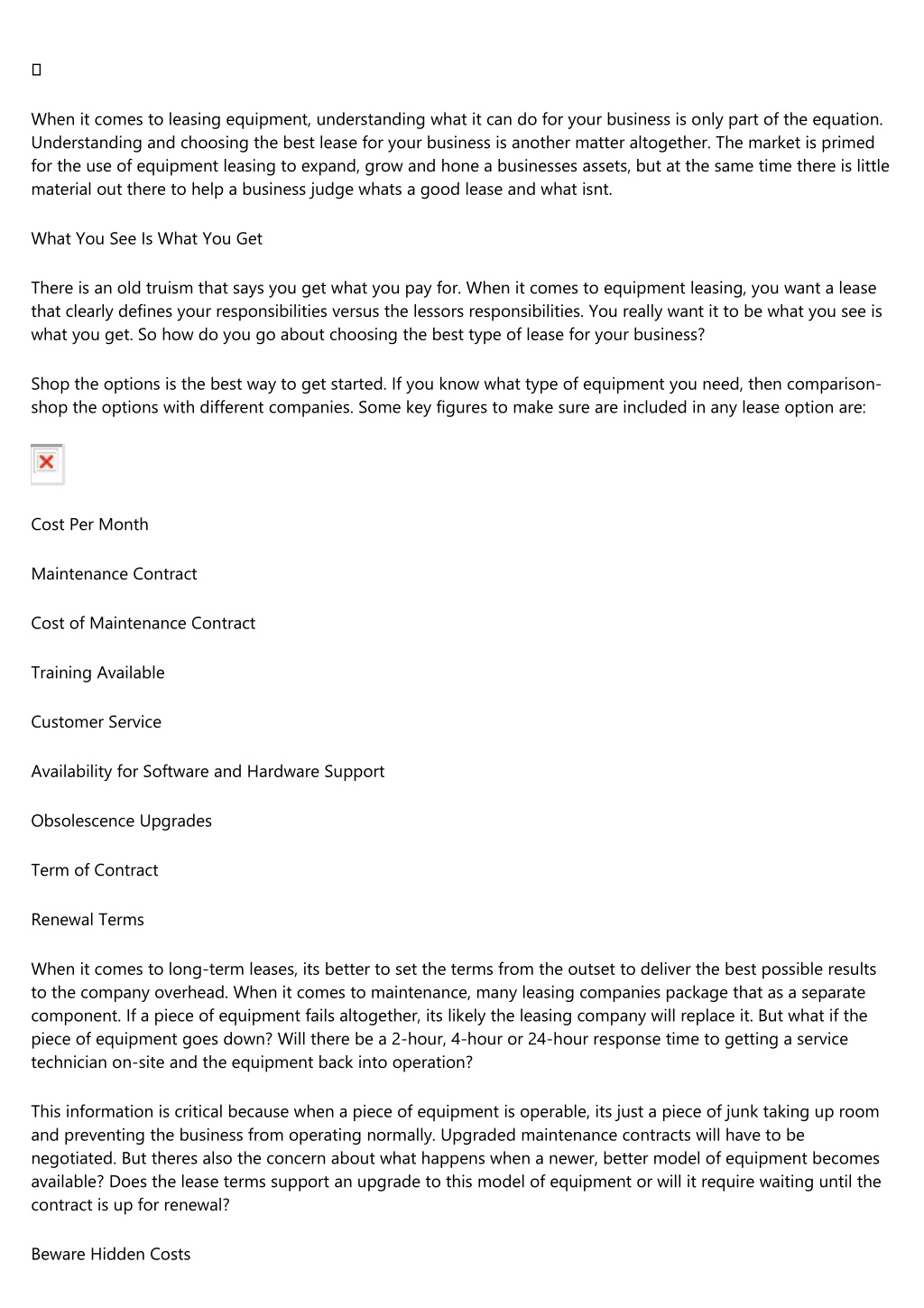 When it comes to leasing equipment, understanding what it can do for your business is only part of the equation. Understanding and choosing the best lease for your business is another matter altogether. The market is primed for the use of equipment leasing to expand, grow and hone a businesses assets, but at the same time there is little material out there to help a business judge whats a good lease and what isnt.

What You See Is What You Get

There is an old truism that says you get what you pay for. When it comes to equipment leasing, you want a lease that clearly defines your responsibilities versus the lessors responsibilities. You really want it to be what you see is what you get. So how do you go about choosing the best type of lease for your business?

Shop the options is the best way to get started. If you know what type of equipment you need, then comparison-shop the options with different companies. Some key figures to make sure are included in any lease option are:

Cost Per Month

Maintenance Contract

Cost of Maintenance Contract

Training Available

Customer Service

Availability for Software and Hardware Support

Obsolescence Upgrades

Term of Contract

Renewal Terms

When it comes to long-term leases, its better to set the terms from the outset to deliver the best possible results to the company overhead. When it comes to maintenance, many leasing companies package that as a separate component. If a piece of equipment fails altogether, its likely the leasing company will replace it. But what if the piece of equipment goes down? Will there be a 2-hour, 4-hour or 24-hour response time to getting a service technician on-site and the equipment back into operation?

This information is critical because when a piece of equipment is operable, its just a piece of junk taking up room and preventing the business from operating normally. Upgraded maintenance contracts will have to be negotiated. But theres also the concern about what happens when a newer, better model of equipment becomes available? Does the lease terms support an upgrade to this model of equipment or will it require waiting until the contract is up for renewal?

Beware Hidden Costs